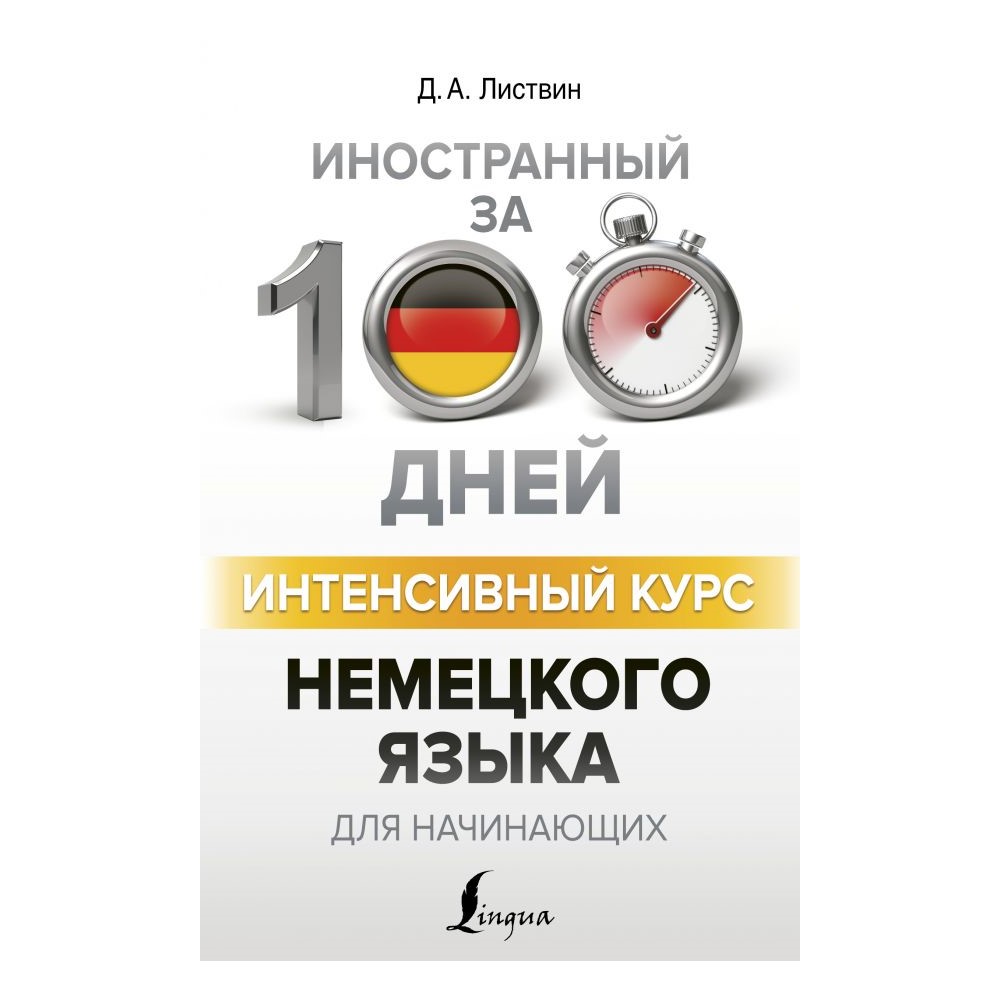 Д. А. Листвин

ИНОСТРАННЫЙ ЗА 100 ДНЕЙ

ИНТЕНСИВНЫЙ КУРС

НЕМЕЦКОГО ЯЗЫКА

ДЛЯ НАЧИНАЮЩИХ

Lingua